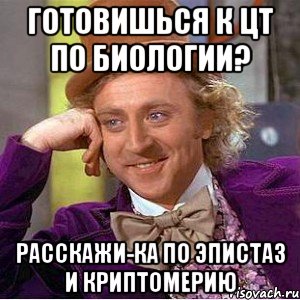 ГОТОВИШЬСЯ К ЦТ ПО БИОЛОГИИ?

РАССКАЖИ-КА ПО ЭПИСТАЗ И КРИПТОМЕРИЮ

risovach.ru